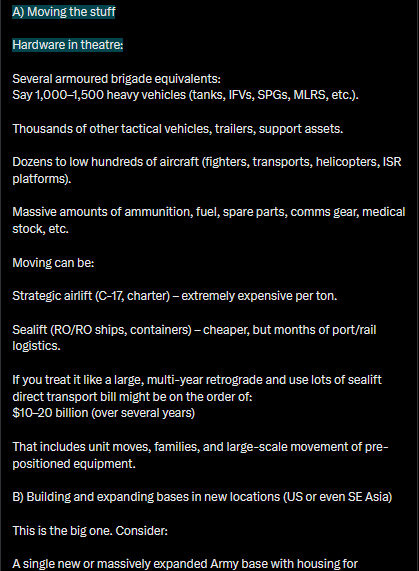 A) Moving the stuff

Hardware in theatre:

Several armoured brigade equivalents:
Say 1,000–1,500 heavy vehicles (tanks, IFVs, SPGs, MLRS, etc.).

Thousands of other tactical vehicles, trailers, support assets.

Dozens to low hundreds of aircraft (fighters, transports, helicopters, ISR platforms).

Massive amounts of ammunition, fuel, spare parts, comms gear, medical stock, etc.

Moving can be:

Strategic airlift (C-17, charter) – extremely expensive per ton.

Sealift (RO/RO ships, containers) – cheaper, but months of port/rail logistics.

If you treat it like a large, multi-year retrograde and use lots of sealift direct transport bill might be on the order of:
$10–20 billion (over several years)

That includes unit moves, families, and large-scale movement of pre-positioned equipment.

B) Building and expanding bases in new locations (US or even SE Asia)

This is the big one. Consider:

A single new or massively expanded Army base with housing for